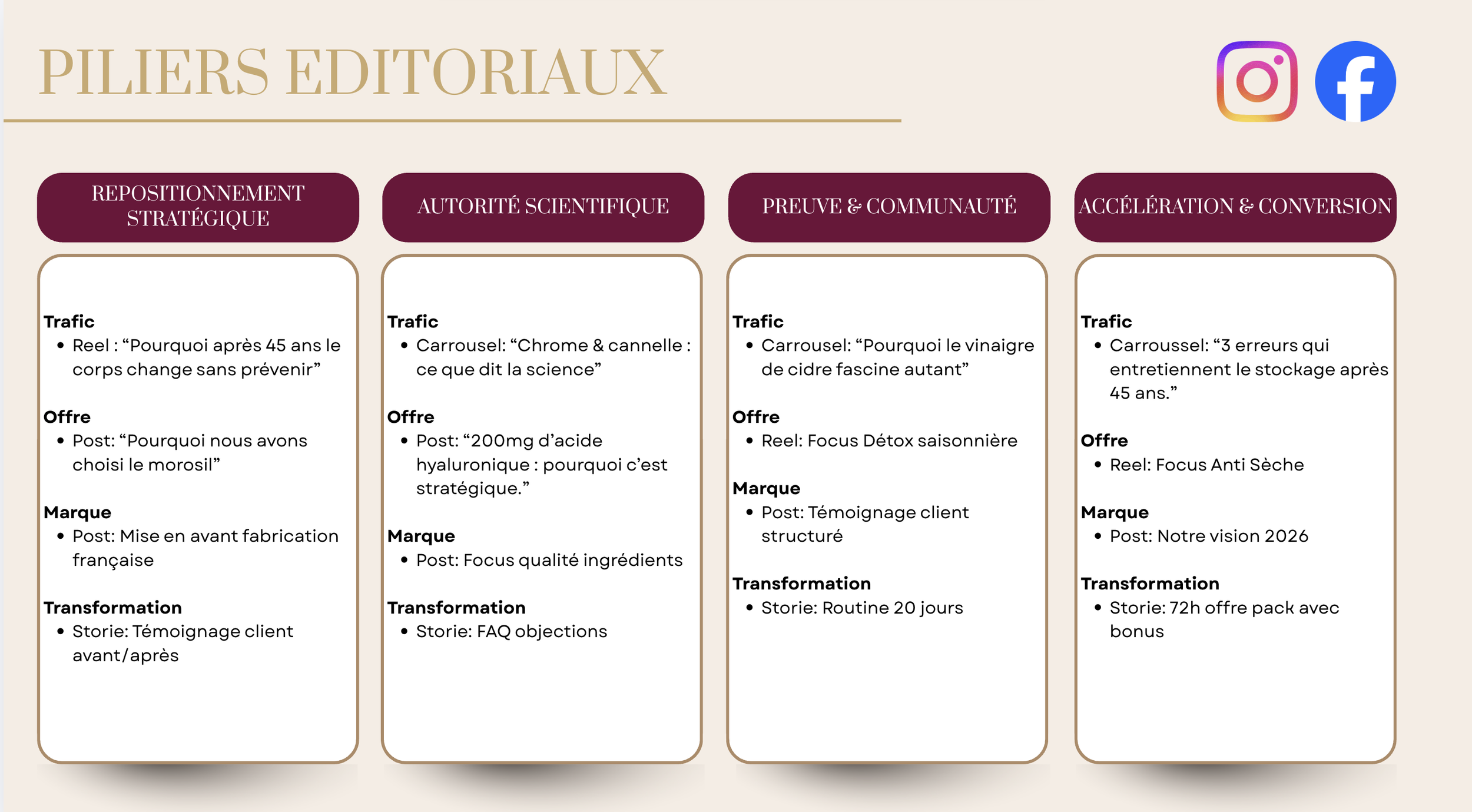 PILIERS EDITORIAUX

REPOSITIONNEMENT STRATÉGIQUE

Trafic
• Reel : “Pourquoi après 45 ans le corps change sans prévenir”

Offre
• Post: “Pourquoi nous avons choisi le morosil”

Marque
• Post: Mise en avant fabrication française

Transformation
• Storie: Témoignage client avant/après

AUTORITÉ SCIENTIFIQUE

Trafic
• Carrousel: “Chrome & cannelle : ce que dit la science”

Offre
• Post: “200mg d’acide hyaluronique : pourquoi c’est stratégique.”

Marque
• Post: Focus qualité ingrédients

Transformation
• Storie: FAQ objections

PREUVE & COMMUNAUTÉ

Trafic
• Carrousel: “Pourquoi le vinaigre de cidre fascine autant”

Offre
• Reel: Focus Détox saisonnière

Marque
• Post: Témoignage client structuré

Transformation
• Storie: Routine 20 jours

ACCÉLÉRATION & CONVERSION

Trafic
• Carroussel: “3 erreurs qui entretiennent le stockage après 45 ans.”

Offre
• Reel: Focus Anti Sèche

Marque
• Post: Notre vision 2026

Transformation
• Storie: 72h offre pack avec bonus